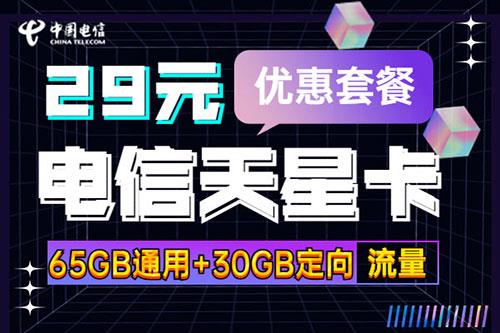 中国电信
CHINA TELECOM

29元

优惠套餐

电信天星卡

65GB通用+30GB定向 流量